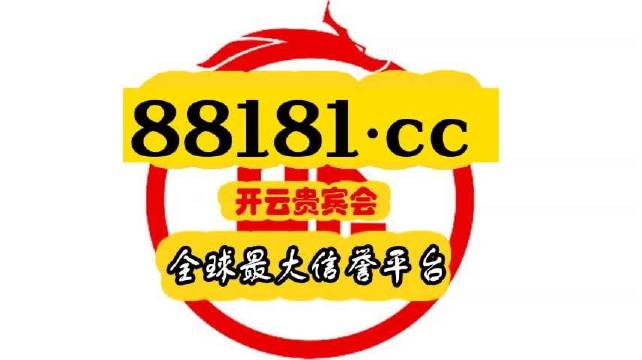 88181·cc

开云贵宾会

全球最大信誉平台